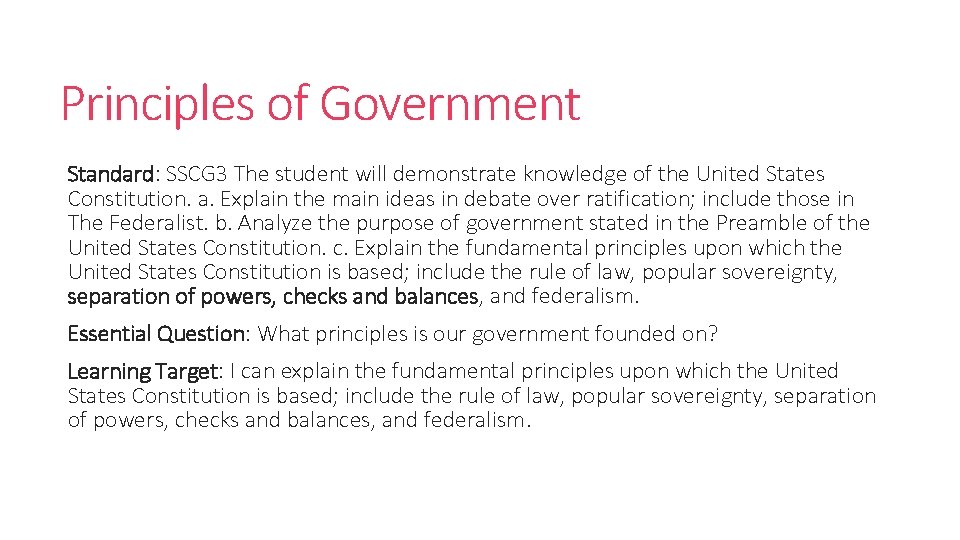 Principles of Government

Standard: SSCG3 The student will demonstrate knowledge of the United States Constitution. a. Explain the main ideas in debate over ratification; include those in The Federalist. b. Analyze the purpose of government stated in the Preamble of the United States Constitution. c. Explain the fundamental principles upon which the United States Constitution is based; include the rule of law, popular sovereignty, separation of powers, checks and balances, and federalism.

Essential Question: What principles is our government founded on?

Learning Target: I can explain the fundamental principles upon which the United States Constitution is based; include the rule of law, popular sovereignty, separation of powers, checks and balances, and federalism.